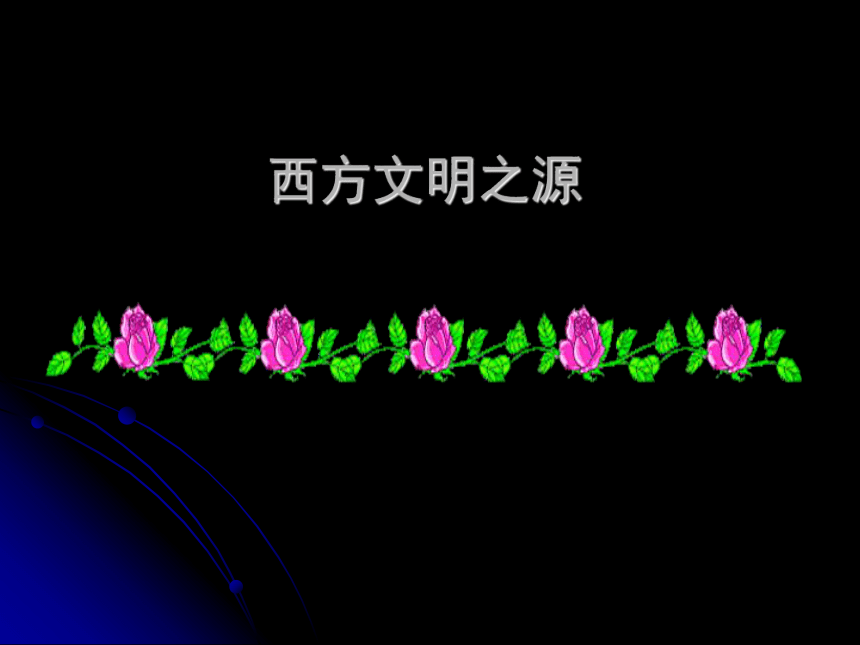 西方文明之源